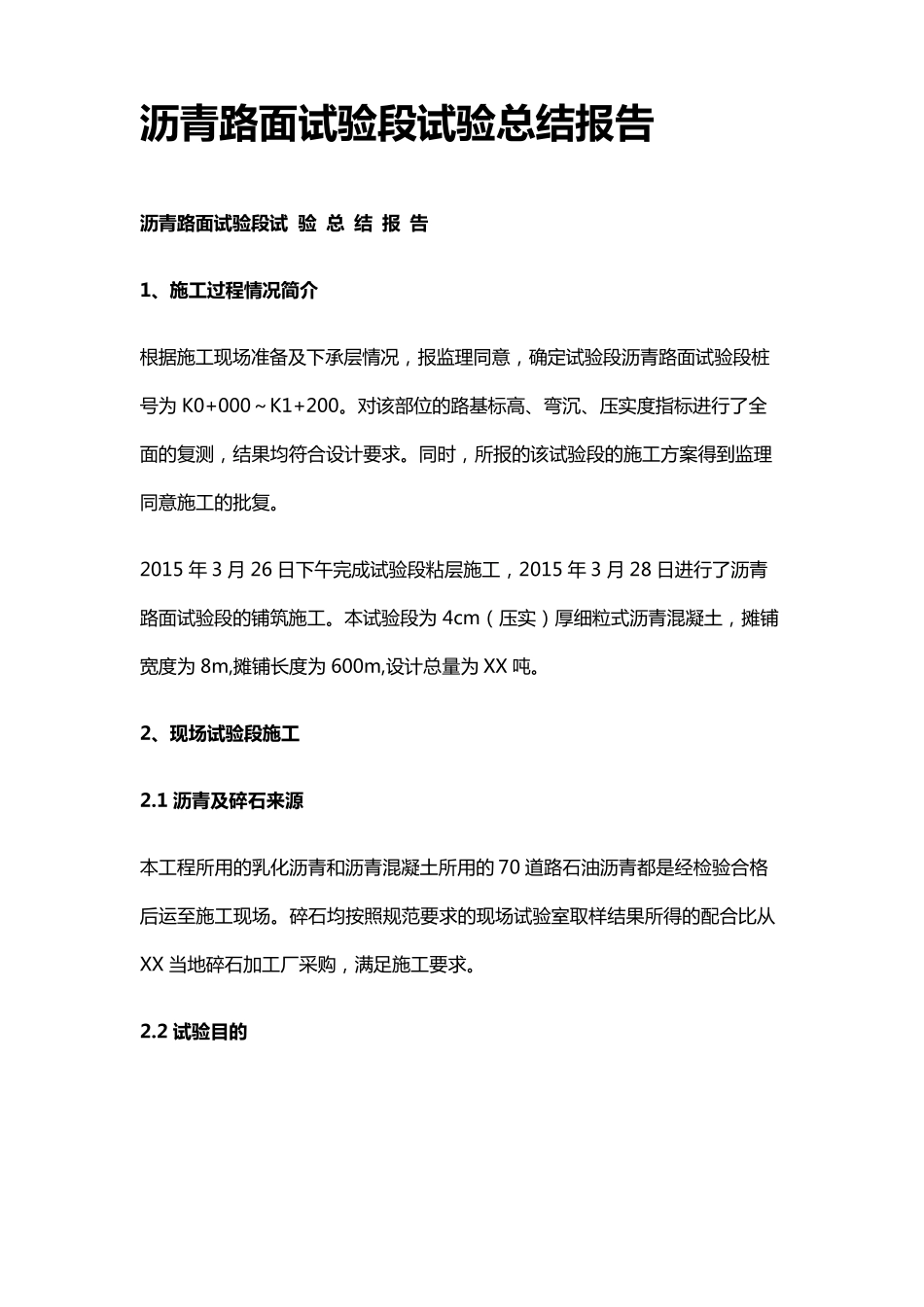 沥青路面试验段试验总结报告

沥青路面试验段试 验 总 结 报 告

1、施工过程情况简介

根据施工现场准备及下承层情况，报监理同意，确定试验段沥青路面试验段桩号为 K0+000～K1+200。对该部位的路基标高、弯沉、压实度指标进行了全面的复测，结果均符合设计要求。同时，所报的该试验段的施工方案得到监理同意施工的批复。

2015 年 3 月 26 日下午完成试验段粘层施工，2015 年 3 月 28 日进行了沥青路面试验段的铺筑施工。本试验段为 4cm（压实）厚细粒式沥青混凝土，摊铺宽度为 8m,摊铺长度为 600m,设计总量为 XX 吨。

2、现场试验段施工

2.1 沥青及碎石来源

本工程所用的乳化沥青和沥青混凝土所用的 70 道路石油沥青都是经检验合格后运至施工现场。碎石均按照规范要求的现场试验室取样结果所得的配合比从 XX 当地碎石加工厂采购，满足施工要求。

2.2 试验目的